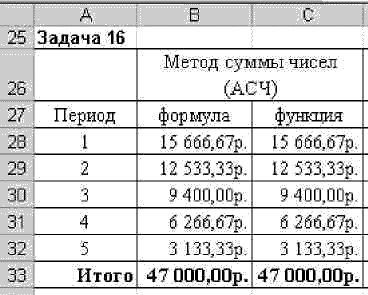 |    | A | B | C |
|---|---|---|---|
| 25 | Задача 16 | | |
| 26 | | Метод суммы чисел (АСЧ) | |
| 27 | Период | формула | функция |
| 28 | 1 | 15 666,67р. | 15 666,67р. |
| 29 | 2 | 12 533,33р. | 12 533,33р. |
| 30 | 3 | 9 400,00р. | 9 400,00р. |
| 31 | 4 | 6 266,67р. | 6 266,67р. |
| 32 | 5 | 3 133,33р. | 3 133,33р. |
| 33 | Итого | 47 000,00р. | 47 000,00р. |